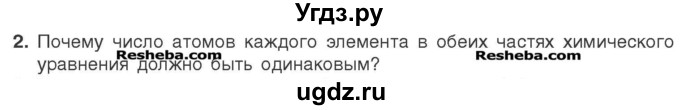 Угдз.ру

2. Почему число атомов каждого элемента в обеих частях химического уравнения должно быть одинаковым?

Resheba.com Resheba.com

ugdz.ru